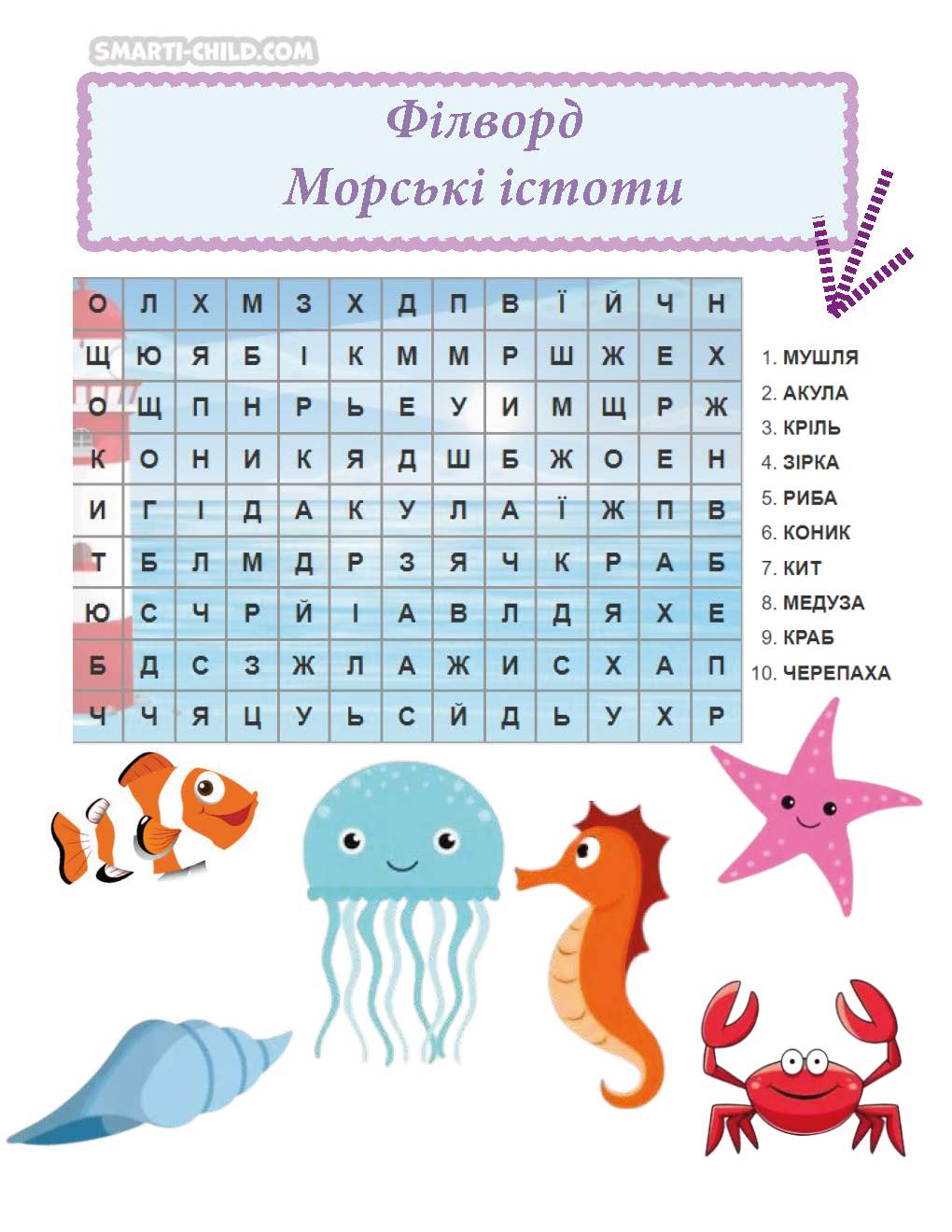 SMARTI-CHILD.COM

Філворд
Морські істоти

| О | Л | Х | М | З | Х | Д | П | В | Ї | Й | Ч | Н |
|---|---|---|---|---|---|---|---|---|---|---|---|---|
| Щ | Ю | Я | Б | І | К | М | М | Р | Ш | Ж | Е | Х |
| О | Щ | П | Н | Р | Ь | Е | У | И | М | Щ | Р | Ж |
| К | О | Н | И | К | Я | Д | Ш | Б | Ж | О | Е | Н |
| И | Г | І | Д | А | К | У | Л | А | Ї | Ж | П | В |
| Т | Б | Л | М | Д | Р | З | Я | Ч | К | Р | А | Б |
| Ю | С | Ч | Р | Й | І | А | В | Л | Д | Я | Х | Е |
| Б | Д | С | З | Ж | Л | А | Ж | И | С | Х | А | П |
| Ч | Ч | Я | Ц | У | Ь | С | Й | Д | Ь | У | Х | Р |

1. МУШЛЯ
2. АКУЛА
3. КРІЛЬ
4. ЗІРКА
5. РИБА
6. КОНИК
7. КИТ
8. МЕДУЗА
9. КРАБ
10. ЧЕРЕПАХА